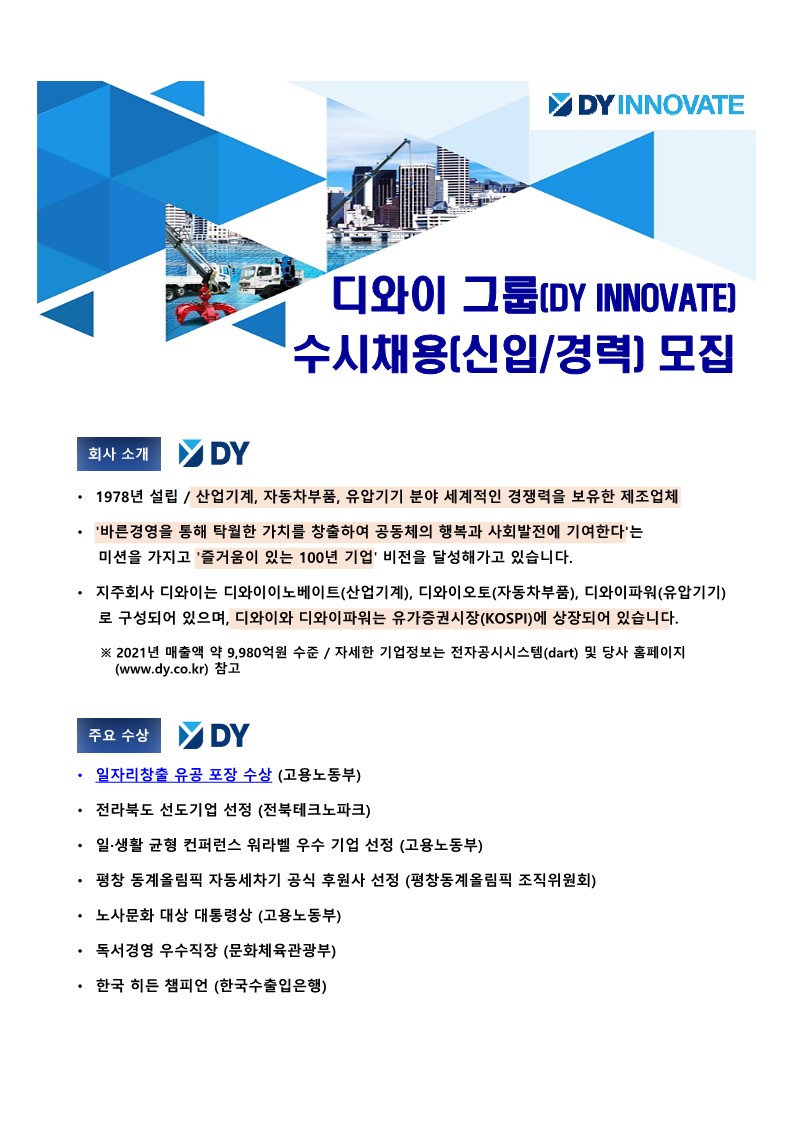 DY INNOVATE

디와이 그룹(DY INNOVATE)
수시채용(신입/경력) 모집

회사 소개 DY

• 1978년 설립 / 산업기계, 자동차부품, 유압기기 분야 세계적인 경쟁력을 보유한 제조업체

• '바른경영을 통해 탁월한 가치를 창출하여 공동체의 행복과 사회발전에 기여한다'는 미션을 가지고 '즐거움이 있는 100년 기업' 비전을 달성해가고 있습니다.

• 지주회사 디와이는 디와이이노베이트(산업기계), 디와이오토(자동차부품), 디와이파워(유압기기)로 구성되어 있으며, 디와이와 디와이파워는 유가증권시장(KOSPI)에 상장되어 있습니다.

※ 2021년 매출액 약 9,980억원 수준 / 자세한 기업정보는 전자공시시스템(dart) 및 당사 홈페이지 (www.dy.co.kr) 참고

주요 수상 DY

• 일자리창출 유공 포장 수상 (고용노동부)

• 전라북도 선도기업 선정 (전북테크노파크)

• 일·생활 균형 컨퍼런스 워라벨 우수 기업 선정 (고용노동부)

• 평창 동계올림픽 자동세차기 공식 후원사 선정 (평창동계올림픽 조직위원회)

• 노사문화 대상 대통령상 (고용노동부)

• 독서경영 우수직장 (문화체육관광부)

• 한국 히든 챔피언 (한국수출입은행)